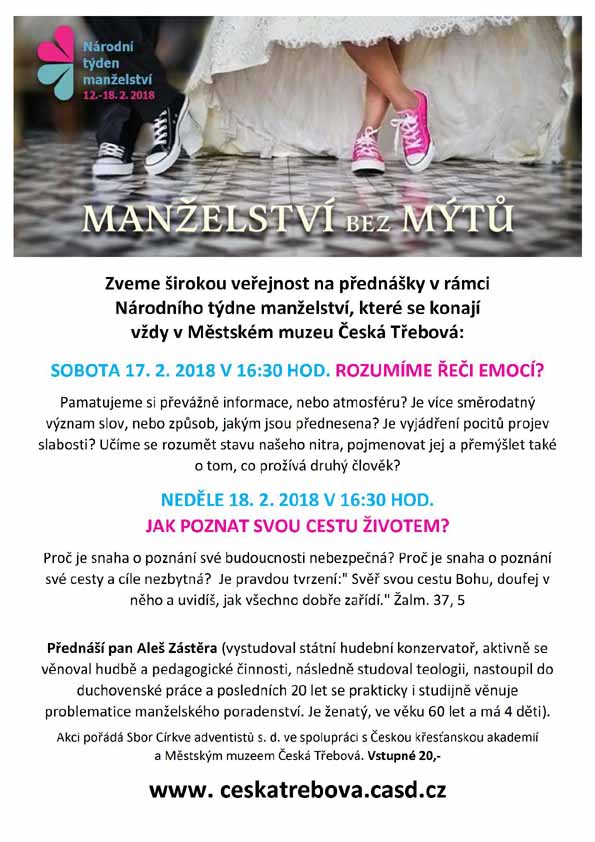 Národní týden manželství 12.-18. 2. 2018

MANŽELSTVÍ BEZ MÝTŮ

Zveme širokou veřejnost na přednášky v rámci Národního týdne manželství, které se konají vždy v Městském muzeu Česká Třebová:

SOBOTA 17. 2. 2018 V 16:30 HOD. ROZUMÍME ŘEČI EMOCÍ?

Pamatujeme si převážně informace, nebo atmosféru? Je více směrodatný význam slov, nebo způsob, jakým jsou přednesena? Je vyjádření pocitů projev slabosti? Učíme se rozumět stavu našeho nitra, pojmenovat jej a přemýšlet také o tom, co prožívá druhý člověk?

NEDĚLE 18. 2. 2018 V 16:30 HOD.
JAK POZNAT SVOU CESTU ŽIVOTEM?

Proč je snaha o poznání své budoucnosti nebezpečná? Proč je snaha o poznání své cesty a cíle nezbytná? Je pravdou tvrzení:" Svěř svou cestu Bohu, doufej v něho a uvidíš, jak všechno dobře zařídí." Žalm. 37, 5

Přednáší pan Aleš Zástěra (vystudoval státní hudební konzervatoř, aktivně se věnoval hudbě a pedagogické činnosti, následně studoval teologii, nastoupil do duchovenské práce a posledních 20 let se prakticky i studijně věnuje problematice manželského poradenství. Je ženatý, ve věku 60 let a má 4 děti).

Akci pořádá Sbor Církve adventistů s. d. ve spolupráci s Českou křesťanskou akademií a Městským muzeem Česká Třebová. Vstupné 20,-

www. ceskatrebova.casd.cz